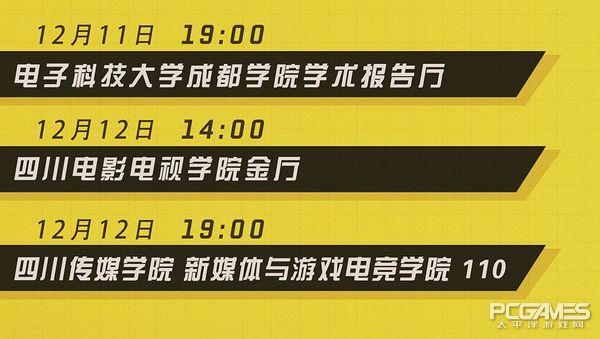 12月11日 19:00

电子科技大学成都学院学术报告厅

12月12日 14:00

四川电影电视学院金厅

12月12日 19:00

四川传媒学院 新媒体与游戏电竞学院 110

PCGAMES
太平洋游戏网